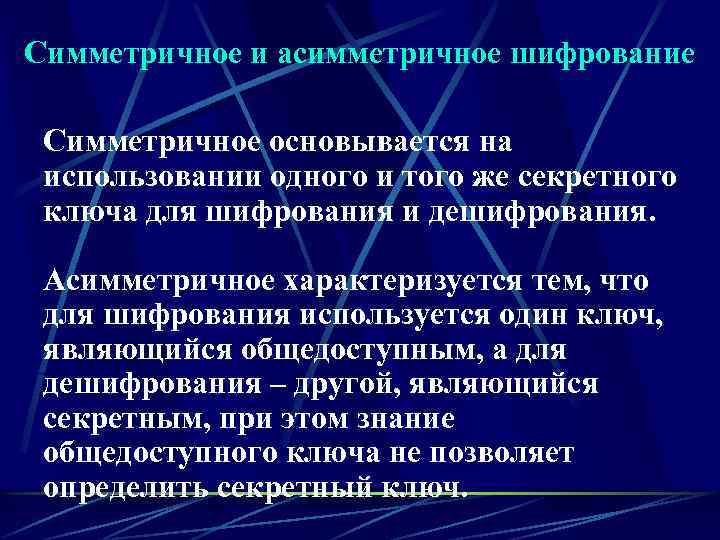 Симметричное и асимметричное шифрование

Симметричное основывается на использовании одного и того же секретного ключа для шифрования и дешифрования.

Асимметричное характеризуется тем, что для шифрования используется один ключ, являющийся общедоступным, а для дешифрования – другой, являющийся секретным, при этом знание общедоступного ключа не позволяет определить секретный ключ.